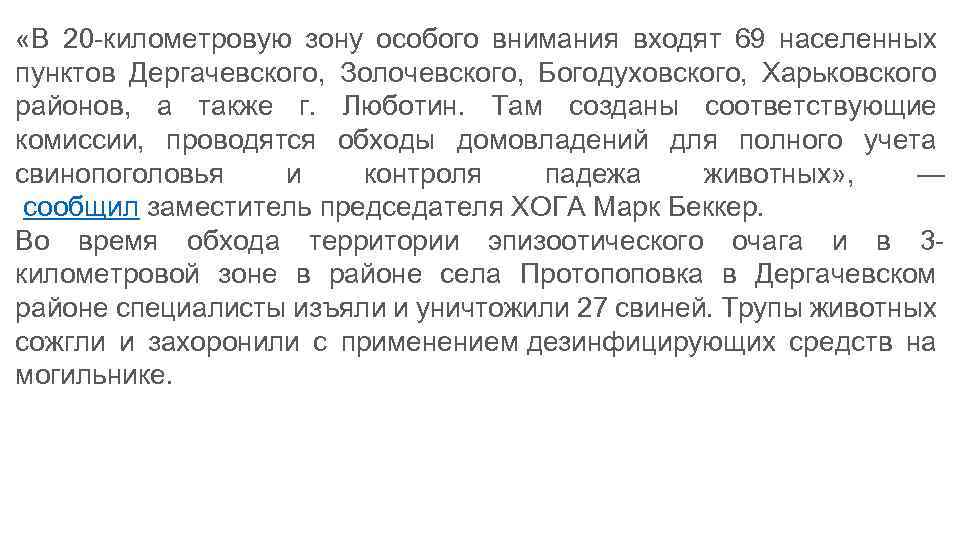 «В 20-километровую зону особого внимания входят 69 населенных пунктов Дергачевского, Золочевского, Богодуховского, Харьковского районов, а также г. Люботин. Там созданы соответствующие комиссии, проводятся обходы домовладений для полного учета свинопоголовья и контроля падежа животных», — сообщил заместитель председателя ХОГА Марк Беккер.
Во время обхода территории эпизоотического очага и в 3-километровой зоне в районе села Протопоповка в Дергачевском районе специалисты изъяли и уничтожили 27 свиней. Трупы животных сожгли и захоронили с применением дезинфицирующих средств на могильнике.